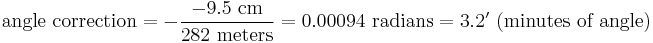 $\text{angle correction} = -\frac{-9.5 \text{ cm}}{282 \text{ meters}} = 0.00094 \text{ radians} = 3.2' \text{ (minutes of angle)}$